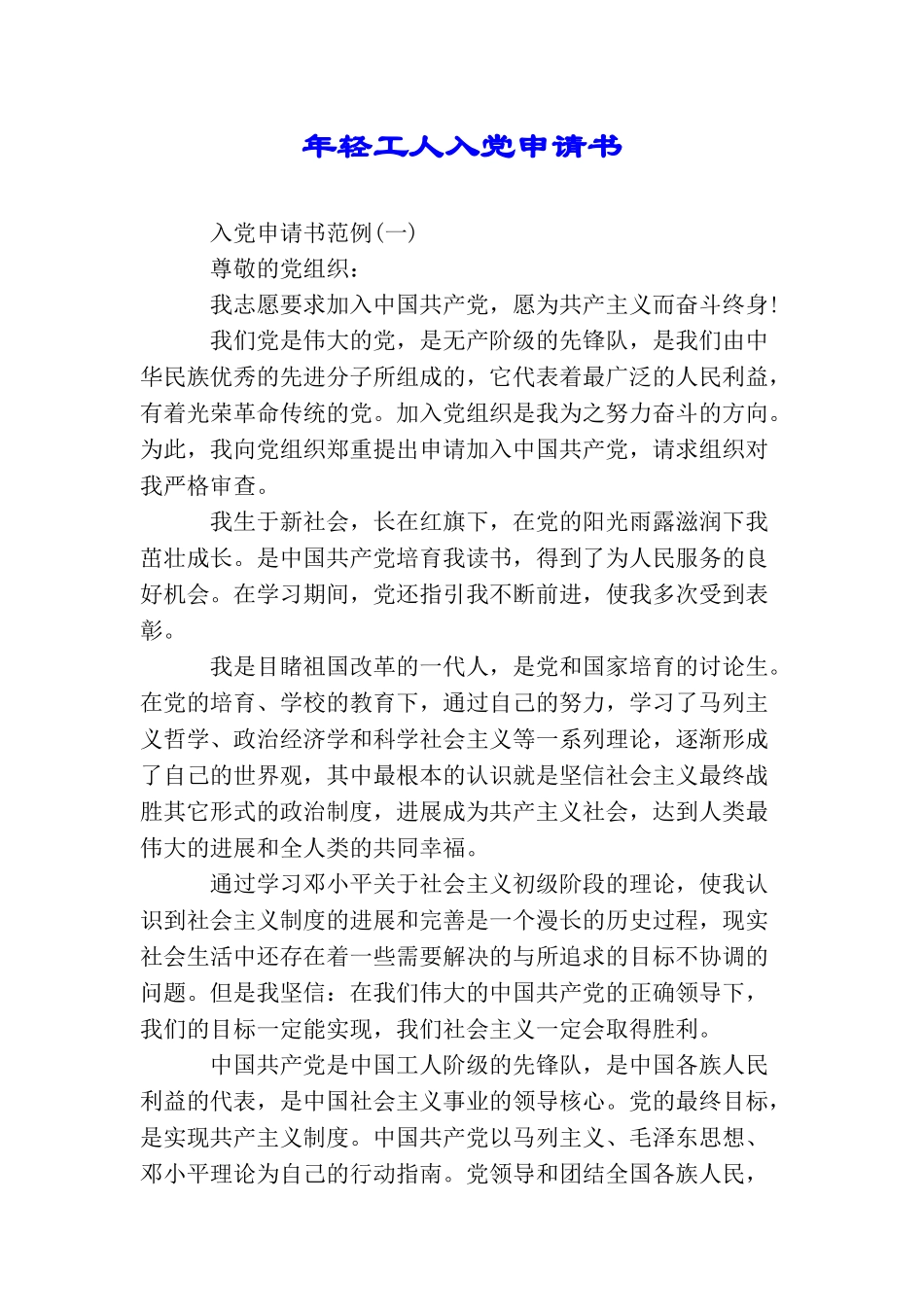 年轻工人入党申请书

入党申请书范例(一)

尊敬的党组织：

我志愿要求加入中国共产党，愿为共产主义而奋斗终身!

我们党是伟大的党，是无产阶级的先锋队，是我们由中华民族优秀的先进分子所组成的，它代表着最广泛的人民利益，有着光荣革命传统的党。加入党组织是我为之努力奋斗的方向。为此，我向党组织郑重提出申请加入中国共产党，请求组织对我严格审查。

我生于新社会，长在红旗下，在党的阳光雨露滋润下我茁壮成长。是中国共产党培育我读书，得到了为人民服务的良好机会。在学习期间，党还指引我不断前进，使我多次受到表彰。

我是目睹祖国改革的一代人，是党和国家培育的讨论生。在党的培育、学校的教育下，通过自己的努力，学习了马列主义哲学、政治经济学和科学社会主义等一系列理论，逐渐形成了自己的世界观，其中最根本的认识就是坚信社会主义最终战胜其它形式的政治制度，进展成为共产主义社会，达到人类最伟大的进展和全人类的共同幸福。

通过学习邓小平关于社会主义初级阶段的理论，使我认识到社会主义制度的进展和完善是一个漫长的历史过程，现实社会生活中还存在着一些需要解决的与所追求的目标不协调的问题。但是我坚信：在我们伟大的中国共产党的正确领导下，我们的目标一定能实现，我们社会主义一定会取得胜利。

中国共产党是中国工人阶级的先锋队，是中国各族人民利益的代表，是中国社会主义事业的领导核心。党的最终目标，是实现共产主义制度。中国共产党以马列主义、毛泽东思想、邓小平理论为自己的行动指南。党领导和团结全国各族人民，